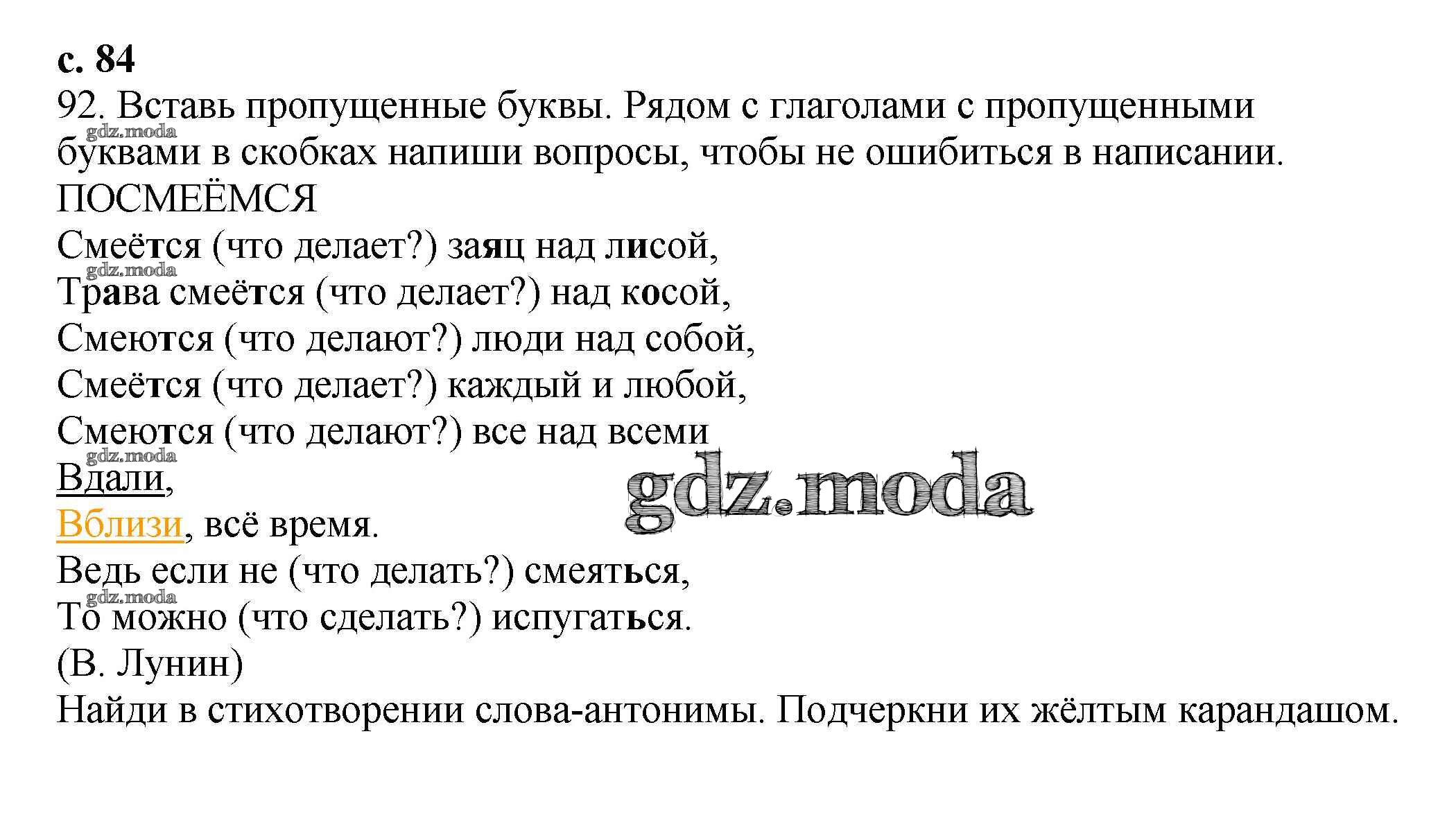 с. 84
92. Вставь пропущенные буквы. Рядом с глаголами с пропущенными буквами в скобках напиши вопросы, чтобы не ошибиться в написании.
gdz.moda
ПОСМЕЁМСЯ
Смеётся (что делает?) заяц над лисой,
gdz.moda
Трава смеётся (что делает?) над косой,
Смеются (что делают?) люди над собой,
Смеётся (что делает?) каждый и любой,
Смеются (что делают?) все над всеми
gdz.moda
Вдали,
Вблизи, всё время.
gdz.moda
Ведь если не (что делать?) смеяться,
gdz.moda
То можно (что сделать?) испугаться.
(В. Лунин)
Найди в стихотворении слова-антонимы. Подчеркни их жёлтым карандашом.